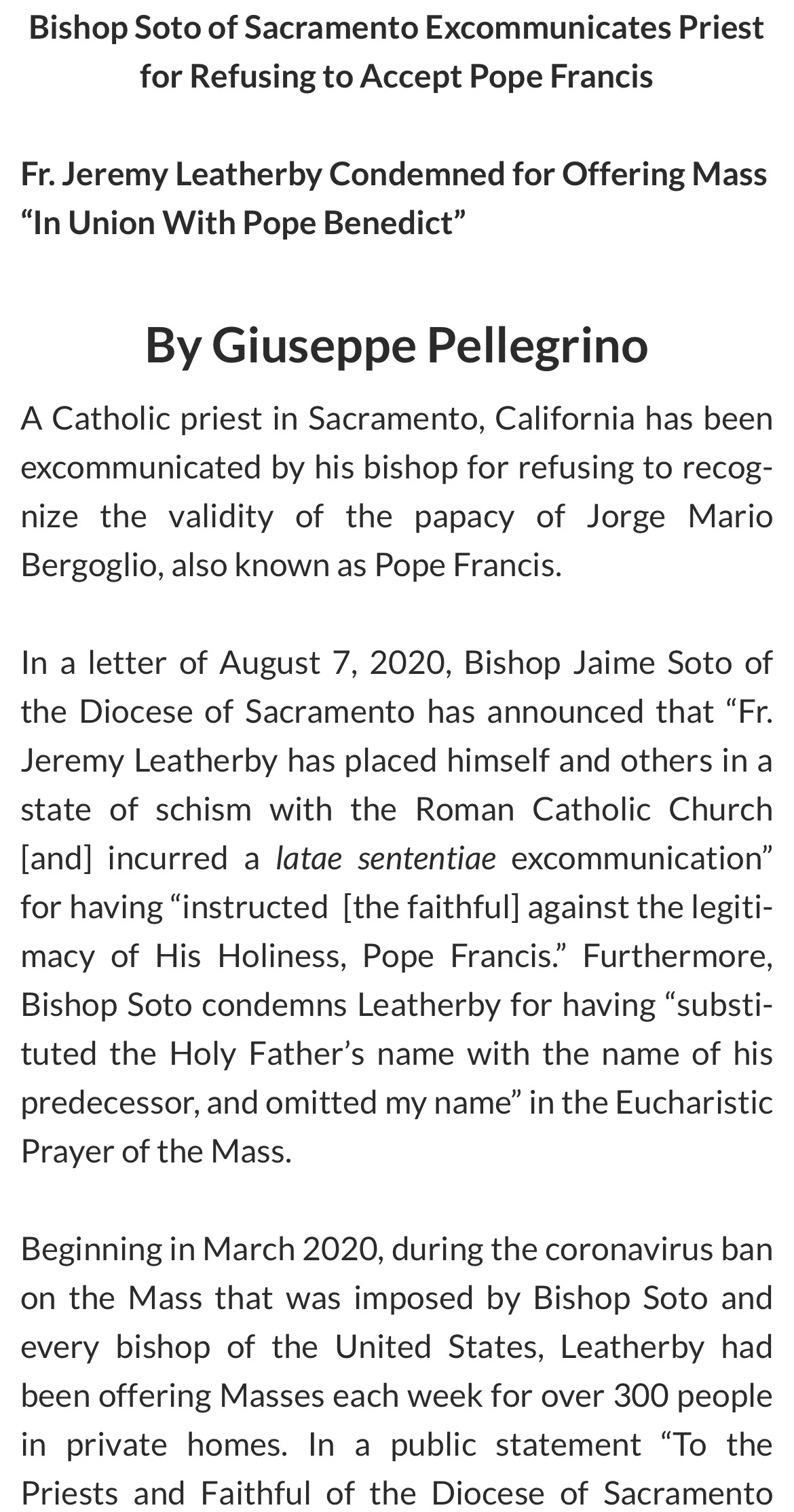 Bishop Soto of Sacramento Excommunicates Priest for Refusing to Accept Pope Francis

Fr. Jeremy Leatherby Condemned for Offering Mass "In Union With Pope Benedict"

By Giuseppe Pellegrino

A Catholic priest in Sacramento, California has been excommunicated by his bishop for refusing to recognize the validity of the papacy of Jorge Mario Bergoglio, also known as Pope Francis.

In a letter of August 7, 2020, Bishop Jaime Soto of the Diocese of Sacramento has announced that "Fr. Jeremy Leatherby has placed himself and others in a state of schism with the Roman Catholic Church [and] incurred a latae sententiae excommunication" for having "instructed [the faithful] against the legitimacy of His Holiness, Pope Francis." Furthermore, Bishop Soto condemns Leatherby for having "substituted the Holy Father's name with the name of his predecessor, and omitted my name" in the Eucharistic Prayer of the Mass.

Beginning in March 2020, during the coronavirus ban on the Mass that was imposed by Bishop Soto and every bishop of the United States, Leatherby had been offering Masses each week for over 300 people in private homes. In a public statement "To the Priests and Faithful of the Diocese of Sacramento